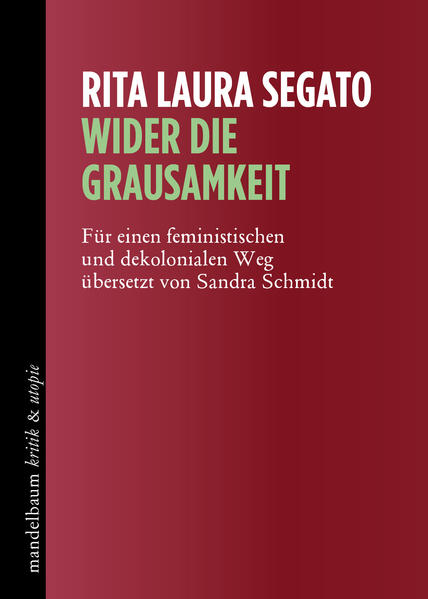 RITA LAURA SEGATO
WIDER DIE GRAUSAMKEIT

Für einen feministischen und dekolonialen Weg
übersetzt von Sandra Schmidt

mandelbaum kritik & utopie